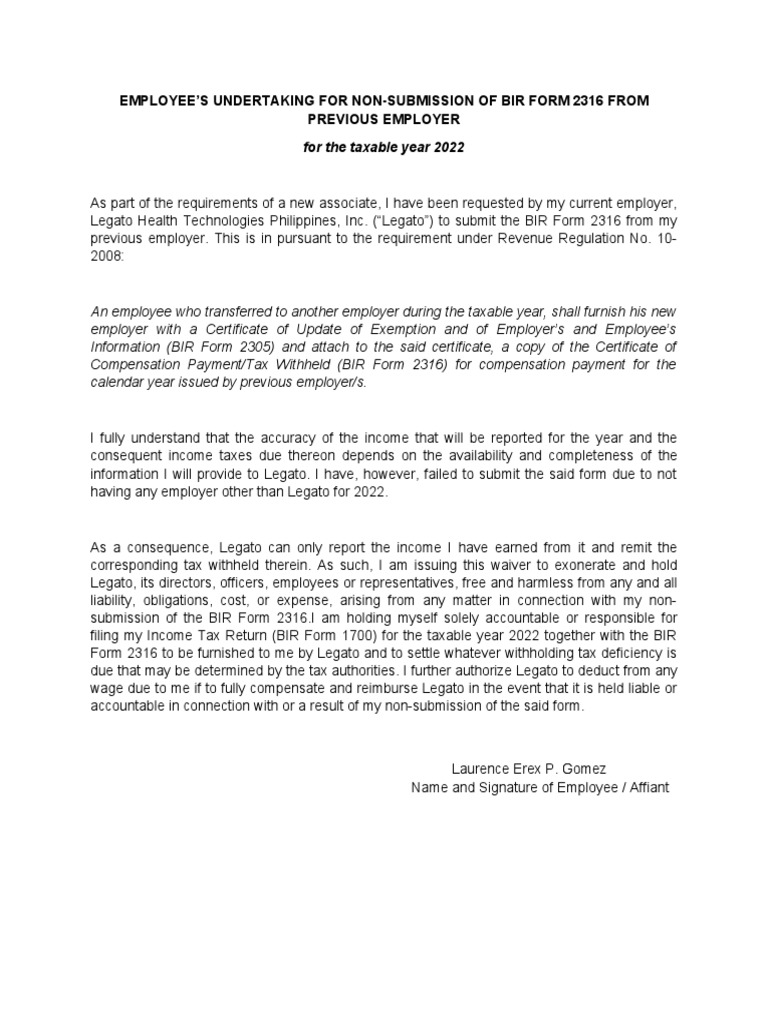 EMPLOYEE'S UNDERTAKING FOR NON-SUBMISSION OF BIR FORM 2316 FROM PREVIOUS EMPLOYER

for the taxable year 2022

As part of the requirements of a new associate, I have been requested by my current employer, Legato Health Technologies Philippines, Inc. ("Legato") to submit the BIR Form 2316 from my previous employer. This is in pursuant to the requirement under Revenue Regulation No. 10-2008:

An employee who transferred to another employer during the taxable year, shall furnish his new employer with a Certificate of Update of Exemption and of Employer's and Employee's Information (BIR Form 2305) and attach to the said certificate, a copy of the Certificate of Compensation Payment/Tax Withheld (BIR Form 2316) for compensation payment for the calendar year issued by previous employer/s.

I fully understand that the accuracy of the income that will be reported for the year and the consequent income taxes due thereon depends on the availability and completeness of the information I will provide to Legato. I have, however, failed to submit the said form due to not having any employer other than Legato for 2022.

As a consequence, Legato can only report the income I have earned from it and remit the corresponding tax withheld therein. As such, I am issuing this waiver to exonerate and hold Legato, its directors, officers, employees or representatives, free and harmless from any and all liability, obligations, cost, or expense, arising from any matter in connection with my non-submission of the BIR Form 2316.I am holding myself solely accountable or responsible for filing my Income Tax Return (BIR Form 1700) for the taxable year 2022 together with the BIR Form 2316 to be furnished to me by Legato and to settle whatever withholding tax deficiency is due that may be determined by the tax authorities. I further authorize Legato to deduct from any wage due to me if to fully compensate and reimburse Legato in the event that it is held liable or accountable in connection with or a result of my non-submission of the said form.

Laurence Erex P. Gomez
Name and Signature of Employee / Affiant